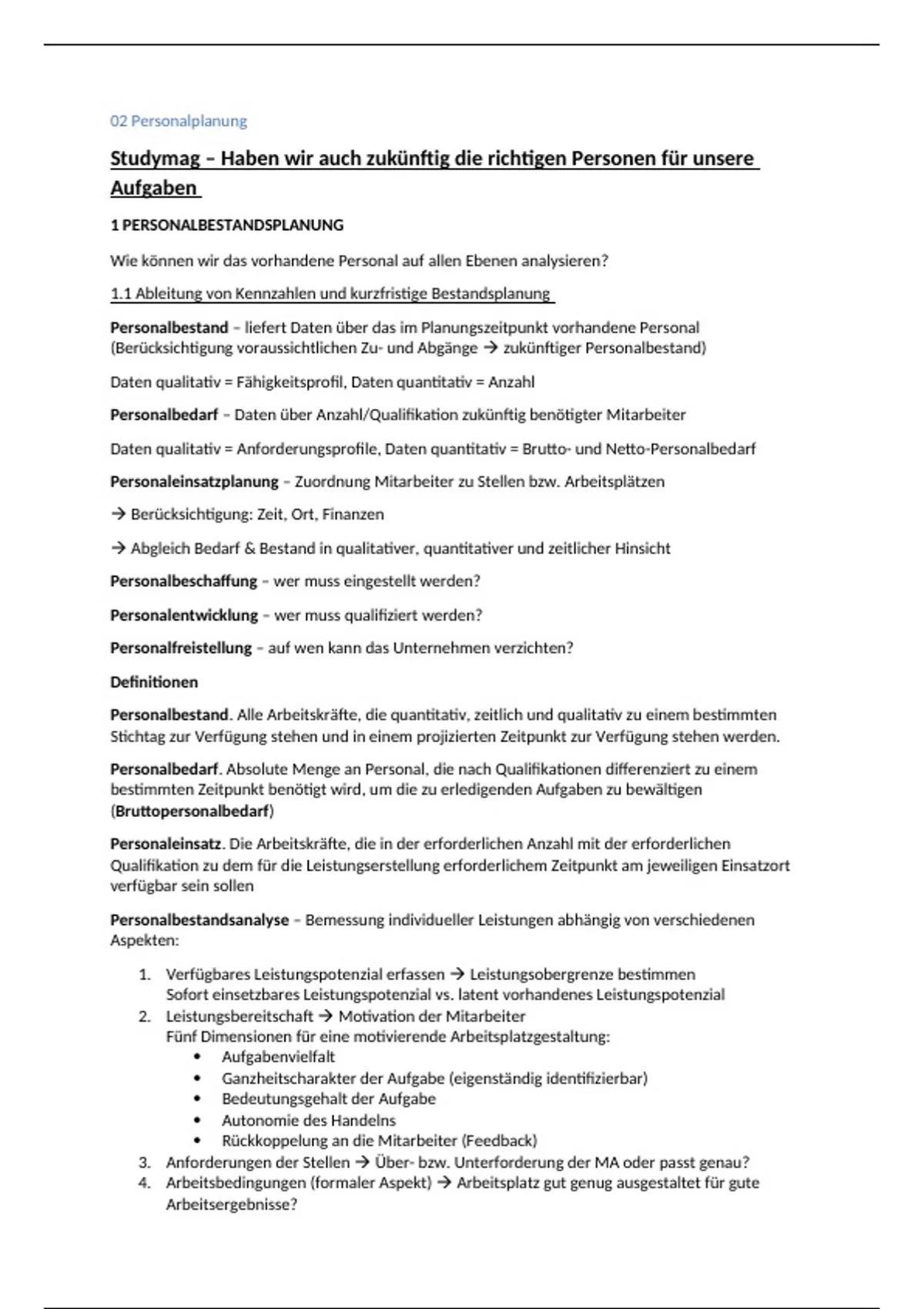 02 Personalplanung

Studymag – Haben wir auch zukünftig die richtigen Personen für unsere Aufgaben

1 PERSONALBESTANDSPLANUNG

Wie können wir das vorhandene Personal auf allen Ebenen analysieren?

1.1 Ableitung von Kennzahlen und kurzfristige Bestandsplanung

Personalbestand – liefert Daten über das im Planungszeitpunkt vorhandene Personal (Berücksichtigung voraussichtlichen Zu- und Abgänge → zukünftiger Personalbestand)

Daten qualitativ = Fähigkeitsprofil, Daten quantitativ = Anzahl

Personalbedarf – Daten über Anzahl/Qualifikation zukünftig benötigter Mitarbeiter

Daten qualitativ = Anforderungsprofile, Daten quantitativ = Brutto- und Netto-Personalbedarf

Personaleinsatzplanung – Zuordnung Mitarbeiter zu Stellen bzw. Arbeitsplätzen

→ Berücksichtigung: Zeit, Ort, Finanzen

→ Abgleich Bedarf & Bestand in qualitativer, quantitativer und zeitlicher Hinsicht

Personalbeschaffung – wer muss eingestellt werden?

Personalentwicklung – wer muss qualifiziert werden?

Personalfreistellung – auf wen kann das Unternehmen verzichten?

Definitionen

Personalbestand. Alle Arbeitskräfte, die quantitativ, zeitlich und qualitativ zu einem bestimmten Stichtag zur Verfügung stehen und in einem projizierten Zeitpunkt zur Verfügung stehen werden.

Personalbedarf. Absolute Menge an Personal, die nach Qualifikationen differenziert zu einem bestimmten Zeitpunkt benötigt wird, um die zu erledigenden Aufgaben zu bewältigen (Bruttopersonalbedarf)

Personaleinsatz. Die Arbeitskräfte, die in der erforderlichen Anzahl mit der erforderlichen Qualifikation zu dem für die Leistungserstellung erforderlichem Zeitpunkt am jeweiligen Einsatzort verfügbar sein sollen

Personalbestandsanalyse – Bemessung individueller Leistungen abhängig von verschiedenen Aspekten:

1. Verfügbares Leistungspotenzial erfassen → Leistungsobergrenze bestimmen
Sofort einsetzbares Leistungspotenzial vs. latent vorhandenes Leistungspotenzial
2. Leistungsbereitschaft → Motivation der Mitarbeiter
Fünf Dimensionen für eine motivierende Arbeitsplatzgestaltung:
• Aufgabenvielfalt
• Ganzheitscharakter der Aufgabe (eigenständig identifizierbar)
• Bedeutungsgehalt der Aufgabe
• Autonomie des Handelns
• Rückkoppelung an die Mitarbeiter (Feedback)
3. Anforderungen der Stellen → Über- bzw. Unterforderung der MA oder passt genau?
4. Arbeitsbedingungen (formaler Aspekt) → Arbeitsplatz gut genug ausgestaltet für gute Arbeitsergebnisse?